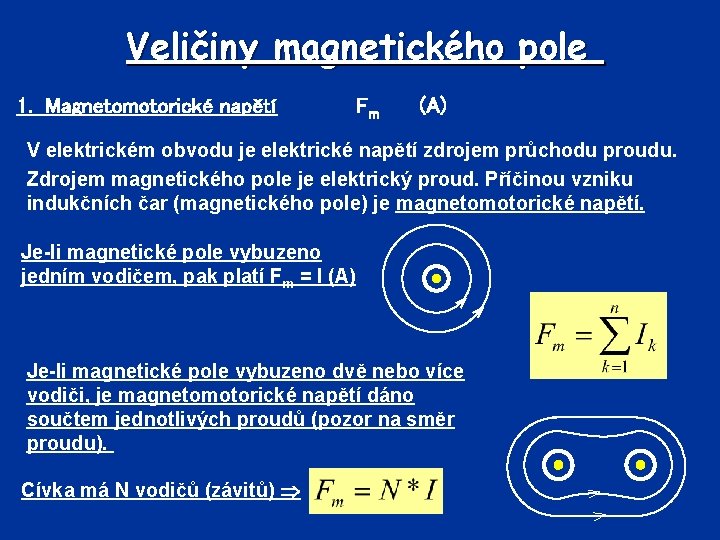 Veličiny magnetického pole

1. Magnetomotorické napětí $F_m$ (A)

V elektrickém obvodu je elektrické napětí zdrojem průchodu proudu. Zdrojem magnetického pole je elektrický proud. Příčinou vzniku indukčních čar (magnetického pole) je magnetomotorické napětí.

Je-li magnetické pole vybuzeno jedním vodičem, pak platí $F_m$ = I (A)

$F_m = \sum_{k=1}^{n} I_k$

Je-li magnetické pole vybuzeno dvě nebo více vodiči, je magnetomotorické napětí dáno součtem jednotlivých proudů (pozor na směr proudu).

Cívka má N vodičů (závitů) $\Rightarrow$ $F_m = N * I$